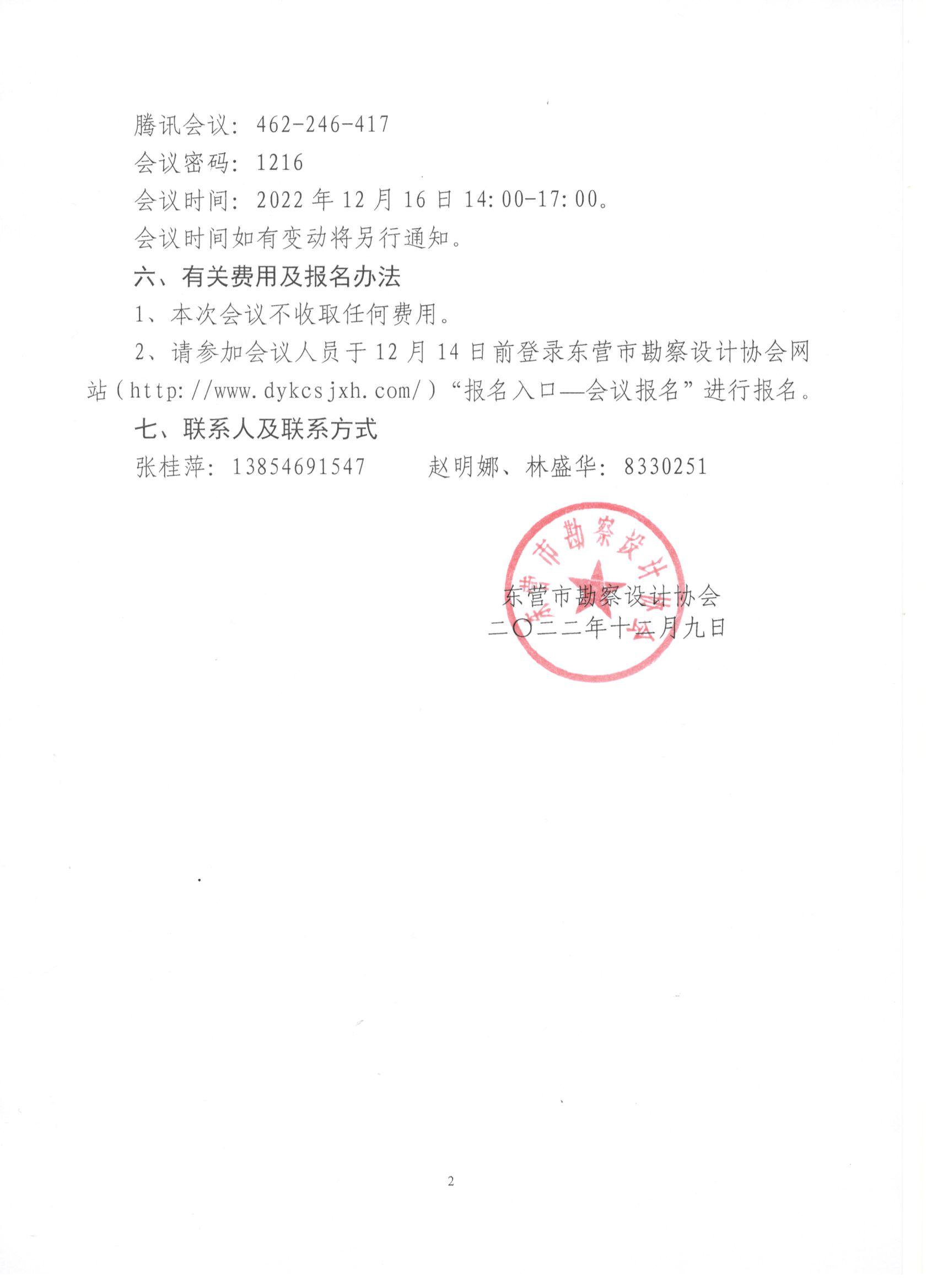 腾讯会议：462-246-417

会议密码：1216

会议时间：2022年12月16日14:00-17:00。

会议时间如有变动将另行通知。

六、有关费用及报名办法

1、本次会议不收取任何费用。

2、请参加会议人员于12月14日前登录东营市勘察设计协会网站（http://www.dykcsjxh.com/）“报名入口—会议报名”进行报名。

七、联系人及联系方式

张桂萍：13854691547　　赵明娜、林盛华：8330251

东营市勘察设计协会

东营市勘察设计协会
二〇二二年十二月九日

2